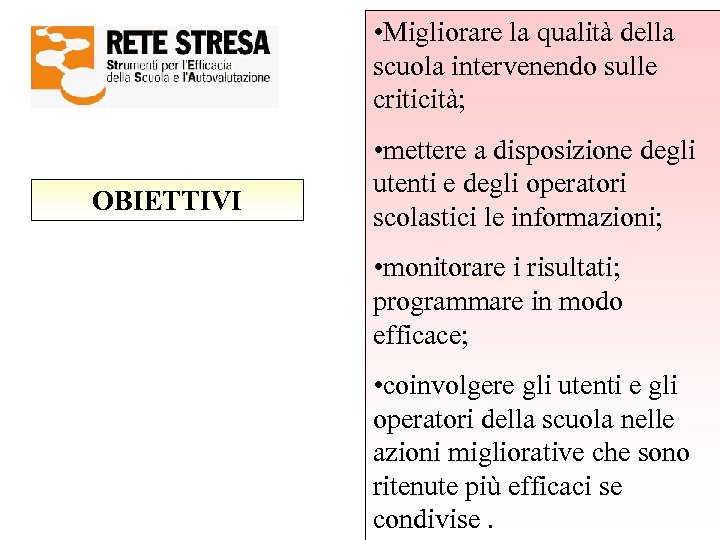 RETE STRESA
Strumenti per l'Efficacia della Scuola e l'Autovalutazione

OBIETTIVI

•Migliorare la qualità della scuola intervenendo sulle criticità;

•mettere a disposizione degli utenti e degli operatori scolastici le informazioni;

•monitorare i risultati; programmare in modo efficace;

•coinvolgere gli utenti e gli operatori della scuola nelle azioni migliorative che sono ritenute più efficaci se condivise .